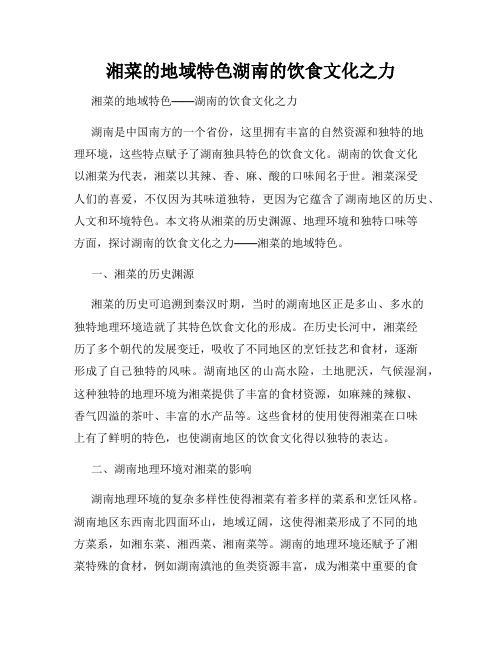 湘菜的地域特色湖南的饮食文化之力

湘菜的地域特色——湖南的饮食文化之力

湖南是中国南方的一个省份，这里拥有丰富的自然资源和独特的地理环境，这些特点赋予了湖南独具特色的饮食文化。湖南的饮食文化以湘菜为代表，湘菜以其辣、香、麻、酸的口味闻名于世。湘菜深受人们的喜爱，不仅因为其味道独特，更因为它蕴含了湖南地区的历史、人文和环境特色。本文将从湘菜的历史渊源、地理环境和独特口味等方面，探讨湖南的饮食文化之力——湘菜的地域特色。

一、湘菜的历史渊源

湘菜的历史可追溯到秦汉时期，当时的湖南地区正是多山、多水的独特地理环境造就了其特色饮食文化的形成。在历史长河中，湘菜经历了多个朝代的发展变迁，吸收了不同地区的烹饪技艺和食材，逐渐形成了自己独特的风味。湖南地区的山高水险，土地肥沃，气候湿润，这种独特的地理环境为湘菜提供了丰富的食材资源，如麻辣的辣椒、香气四溢的茶叶、丰富的水产品等。这些食材的使用使得湘菜在口味上有了鲜明的特色，也使湖南地区的饮食文化得以独特的表达。

二、湖南地理环境对湘菜的影响

湖南地理环境的复杂多样性使得湘菜有着多样的菜系和烹饪风格。湖南地区东西南北四面环山，地域辽阔，这使得湘菜形成了不同的地方菜系，如湘东菜、湘西菜、湘南菜等。湖南的地理环境还赋予了湘菜特殊的食材，例如湖南滇池的鱼类资源丰富，成为湘菜中重要的食